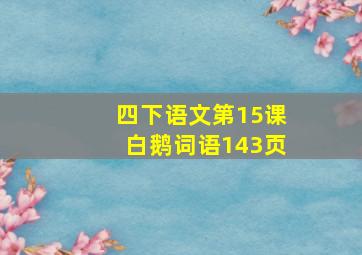 四下语文第15课
白鹅词语143页